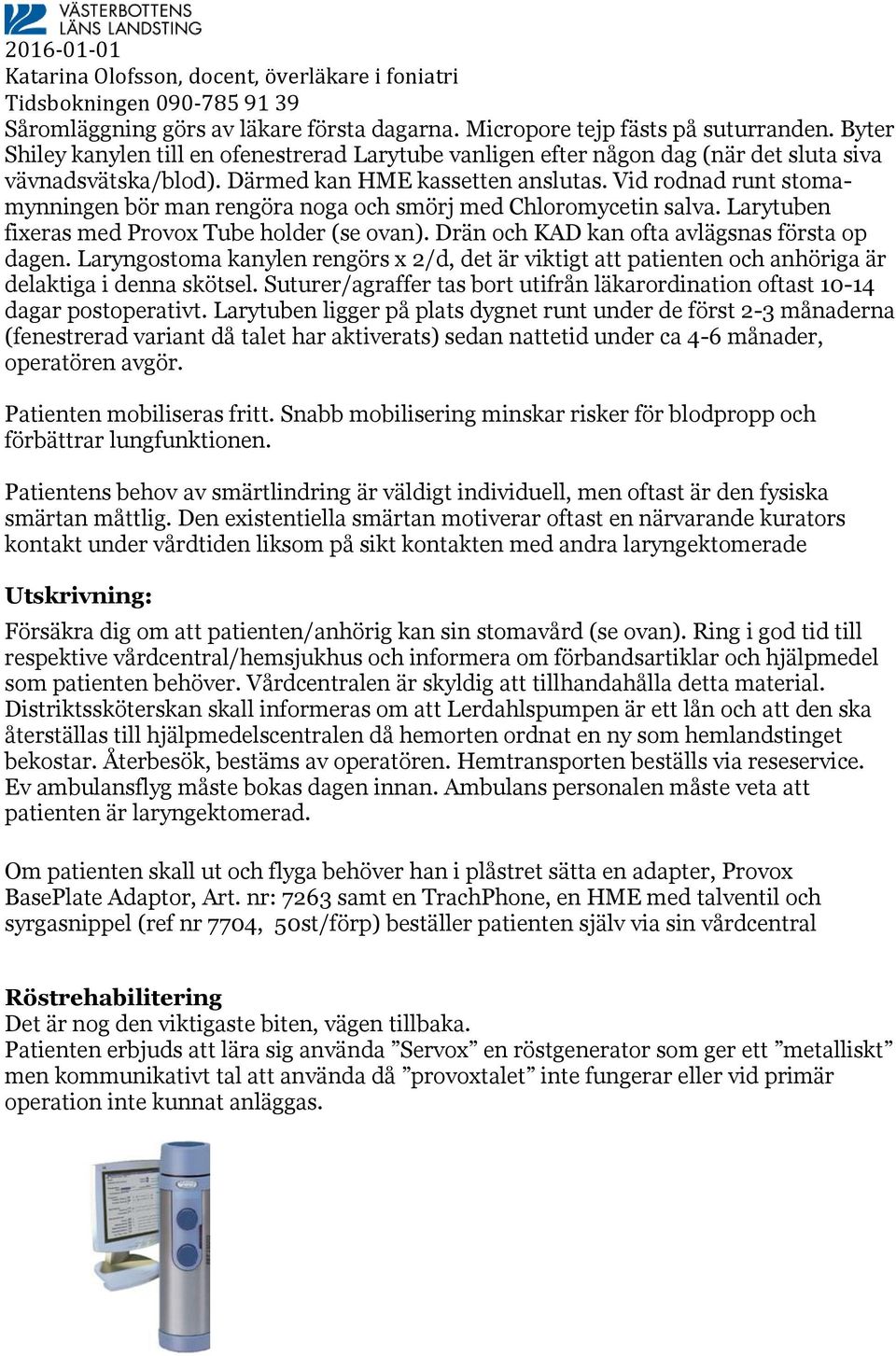 VÄSTERBOTTENS LÄNS LANDSTING
2016-01-01
Katarina Olofsson, docent, överläkare i foniatri
Tidsbokningen 090-785 91 39
Såromläggning görs av läkare första dagarna. Micropore tejp fästs på suturranden. Byter Shiley kanylen till en ofenestrerad Larytube vanligen efter någon dag (när det sluta siva vävnadsvätska/blod). Därmed kan HME kassetten anslutas. Vid rodnad runt stomamynningen bör man rengöra noga och smörj med Chloromycetin salva. Larytuben fixeras med Provox Tube holder (se ovan). Drän och KAD kan ofta avlägsnas första op dagen. Laryngostoma kanylen rengörs x 2/d, det är viktigt att patienten och anhöriga är delaktiga i denna skötsel. Suturer/agraffer tas bort utifrån läkarordination oftast 10-14 dagar postoperativt. Larytuben ligger på plats dygnet runt under de först 2-3 månaderna (fenestrerad variant då talet har aktiverats) sedan nattetid under ca 4-6 månader, operatören avgör.

Patienten mobiliseras fritt. Snabb mobilisering minskar risker för blodpropp och förbättrar lungfunktionen.

Patientens behov av smärtlindring är väldigt individuell, men oftast är den fysiska smärtan måttlig. Den existentiella smärtan motiverar oftast en närvarande kurators kontakt under vårdtiden liksom på sikt kontakten med andra laryngektomerade

Utskrivning:

Försäkra dig om att patienten/anhörig kan sin stomavård (se ovan). Ring i god tid till respektive vårdcentral/hemsjukhus och informera om förbandsartiklar och hjälpmedel som patienten behöver. Vårdcentralen är skyldig att tillhandahålla detta material. Distriktssköterskan skall informeras om att Lerdahlspumpen är ett lån och att den ska återställas till hjälpmedelscentralen då hemorten ordnat en ny som hemlandstinget bekostar. Återbesök, bestäms av operatören. Hemtransporten beställs via reseservice. Ev ambulansflyg måste bokas dagen innan. Ambulans personalen måste veta att patienten är laryngektomerad.

Om patienten skall ut och flyga behöver han i plåstret sätta en adapter, Provox BasePlate Adaptor, Art. nr: 7263 samt en TrachPhone, en HME med talventil och syrgasnippel (ref nr 7704, 50st/förp) beställer patienten själv via sin vårdcentral

Röstrehabilitering
Det är nog den viktigaste biten, vägen tillbaka.
Patienten erbjuds att lära sig använda ”Servox” en röstgenerator som ger ett ”metalliskt” men kommunikativt tal att använda då ”provoxtalet” inte fungerar eller vid primär operation inte kunnat anläggas.